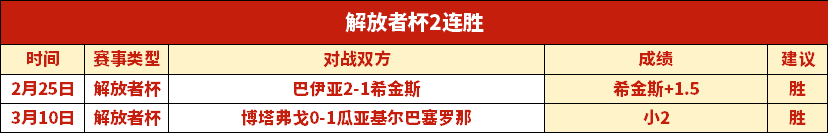 解放者杯2连胜

| 时间 | 赛事类型 | 对战双方 | 成绩 | 建议 |
|---|---|---|---|---|
| 2月25日 | 解放者杯 | 巴伊亚2-1希金斯 | 希金斯+1.5 | 胜 |
| 3月10日 | 解放者杯 | 博塔弗戈0-1瓜亚基尔巴塞罗那 | 小2 | 胜 |